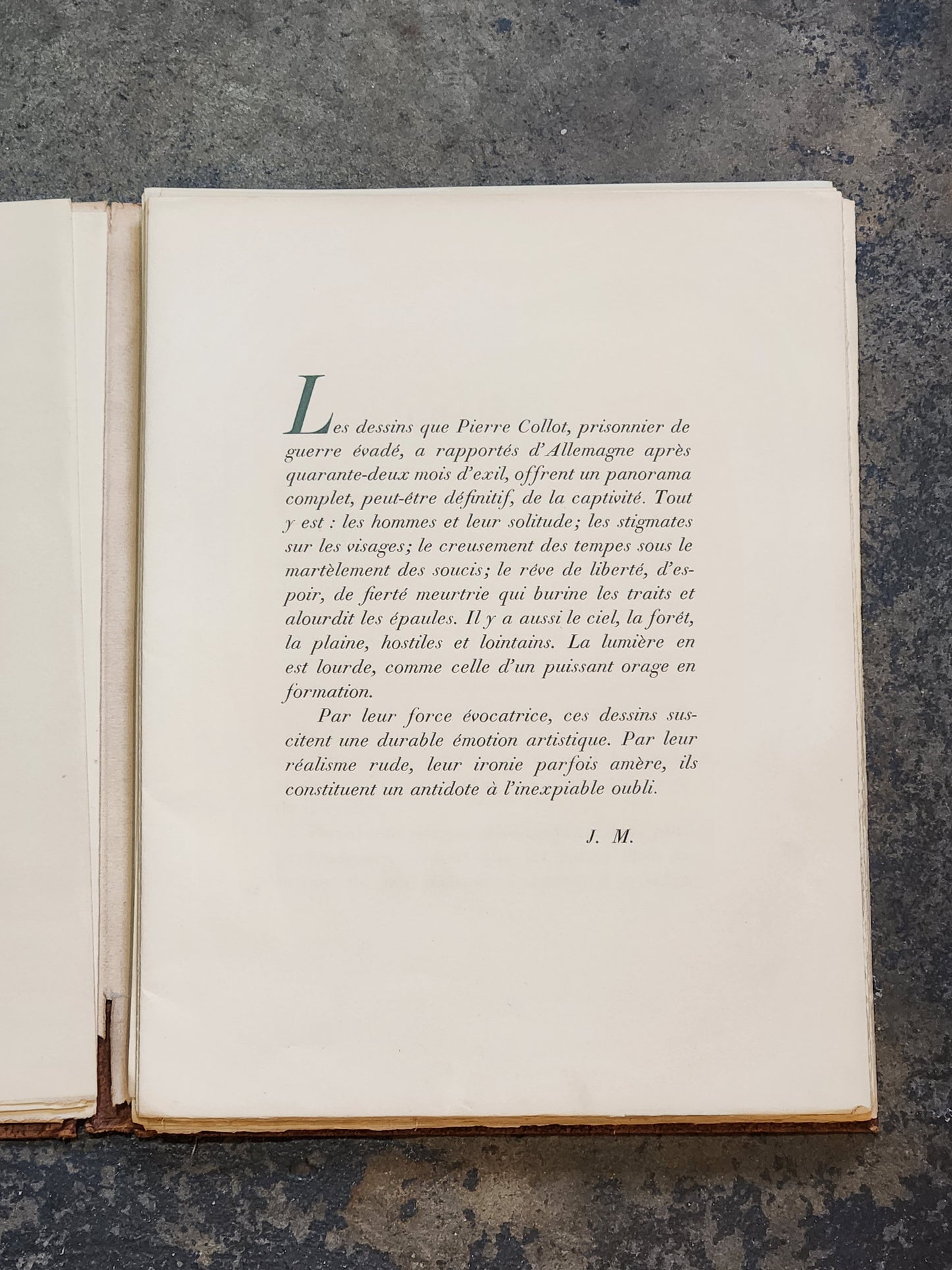 Les dessins que Pierre Collot, prisonnier de guerre évadé, a rapportés d'Allemagne après quarante-deux mois d'exil, offrent un panorama complet, peut-être définitif, de la captivité. Tout y est : les hommes et leur solitude; les stigmates sur les visages; le creusement des tempes sous le martèlement des soucis; le rêve de liberté, d'espoir, de fierté meurtrie qui burine les traits et alourdit les épaules. Il y a aussi le ciel, la forêt, la plaine, hostiles et lointains. La lumière en est lourde, comme celle d'un puissant orage en formation.

Par leur force évocatrice, ces dessins suscitent une durable émotion artistique. Par leur réalisme rude, leur ironie parfois amère, ils constituent un antidote à l'inexpiable oubli.

J. M.